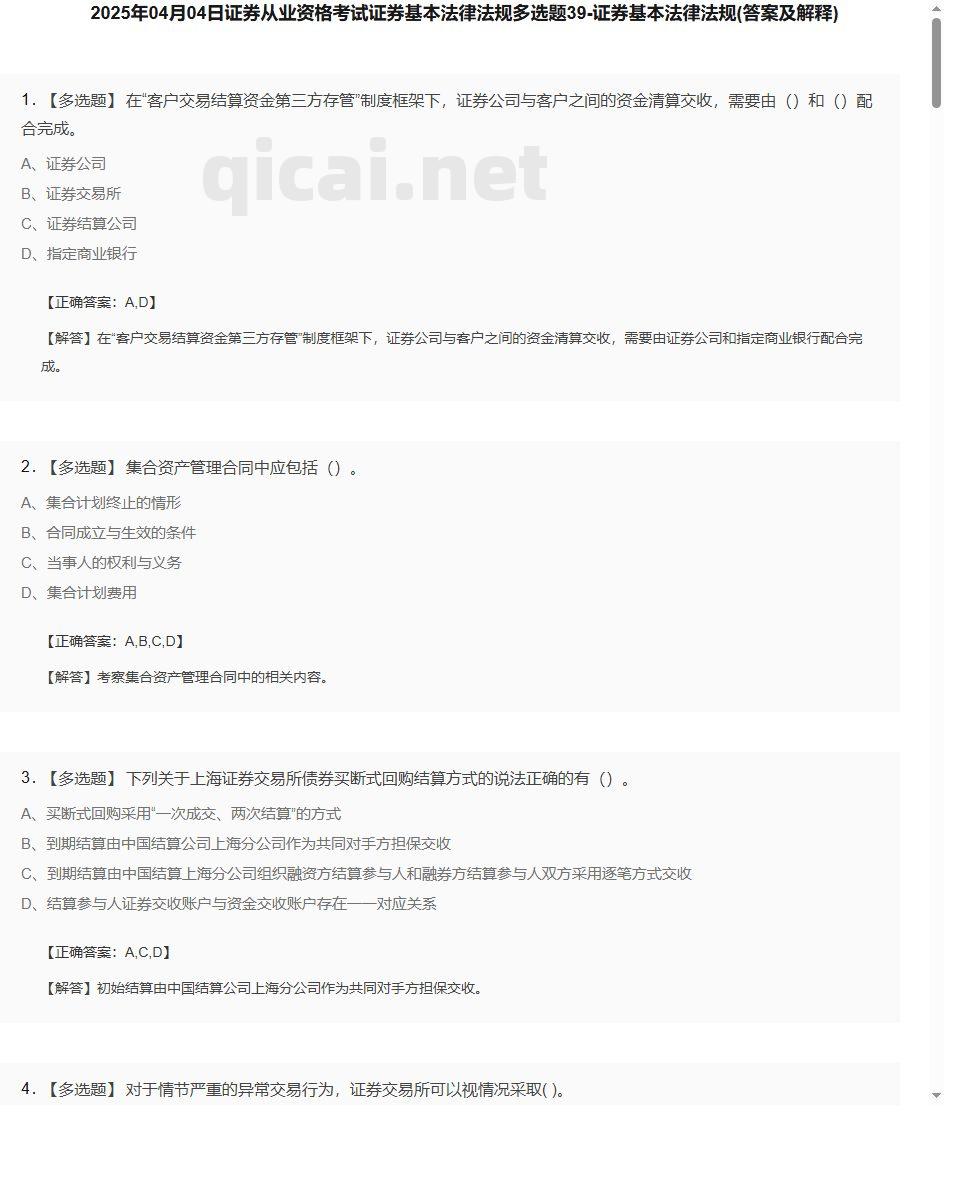 2025年04月04日证券从业资格考试证券基本法律法规多选题39-证券基本法律法规(答案及解释)

1. 【多选题】 在“客户交易结算资金第三方存管”制度框架下，证券公司与客户之间的资金清算交收，需要由（）和（）配合完成。

A、证券公司

B、证券交易所

C、证券结算公司

D、指定商业银行

qicai.net

【正确答案：A,D】

【解答】在“客户交易结算资金第三方存管”制度框架下，证券公司与客户之间的资金清算交收，需要由证券公司和指定商业银行配合完成。

2. 【多选题】 集合资产管理合同中应包括（）。

A、集合计划终止的情形

B、合同成立与生效的条件

C、当事人的权利与义务

D、集合计划费用

【正确答案：A,B,C,D】

【解答】考察集合资产管理合同中的相关内容。

3. 【多选题】 下列关于上海证券交易所债券买断式回购结算方式的说法正确的有（）。

A、买断式回购采用“一次成交、两次结算”的方式

B、到期结算由中国结算公司上海分公司作为共同对手方担保交收

C、到期结算由中国结算上海分公司组织融资方结算参与人和融券方结算参与人双方采用逐笔方式交收

D、结算参与人证券交收账户与资金交收账户存在一一对应关系

【正确答案：A,C,D】

【解答】初始结算由中国结算公司上海分公司作为共同对手方担保交收。

4. 【多选题】 对于情节严重的异常交易行为，证券交易所可以视情况采取( )。